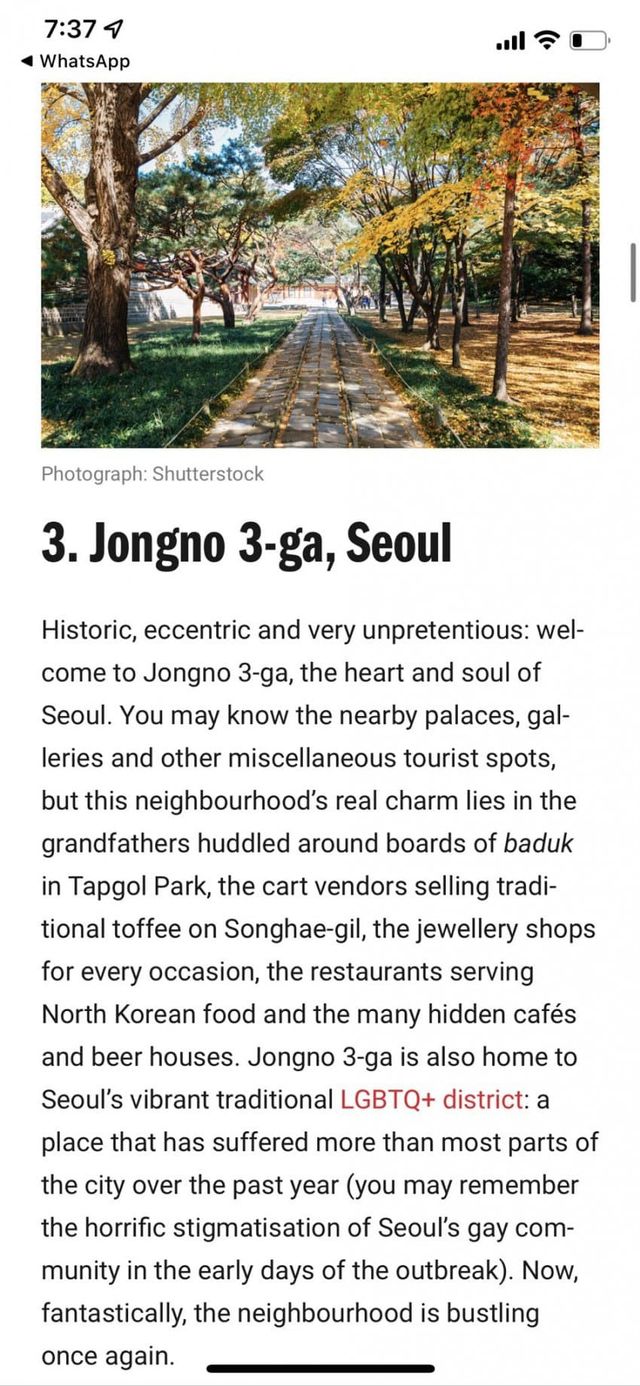 7:37
◀ WhatsApp

Photograph: Shutterstock

3. Jongno 3-ga, Seoul

Historic, eccentric and very unpretentious: welcome to Jongno 3-ga, the heart and soul of Seoul. You may know the nearby palaces, galleries and other miscellaneous tourist spots, but this neighbourhood's real charm lies in the grandfathers huddled around boards of baduk in Tapgol Park, the cart vendors selling traditional toffee on Songhae-gil, the jewellery shops for every occasion, the restaurants serving North Korean food and the many hidden cafés and beer houses. Jongno 3-ga is also home to Seoul's vibrant traditional LGBTQ+ district: a place that has suffered more than most parts of the city over the past year (you may remember the horrific stigmatisation of Seoul's gay community in the early days of the outbreak). Now, fantastically, the neighbourhood is bustling once again.